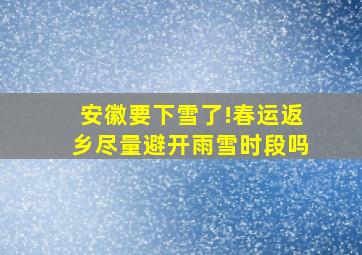 安徽要下雪了!春运返乡尽量避开雨雪时段吗